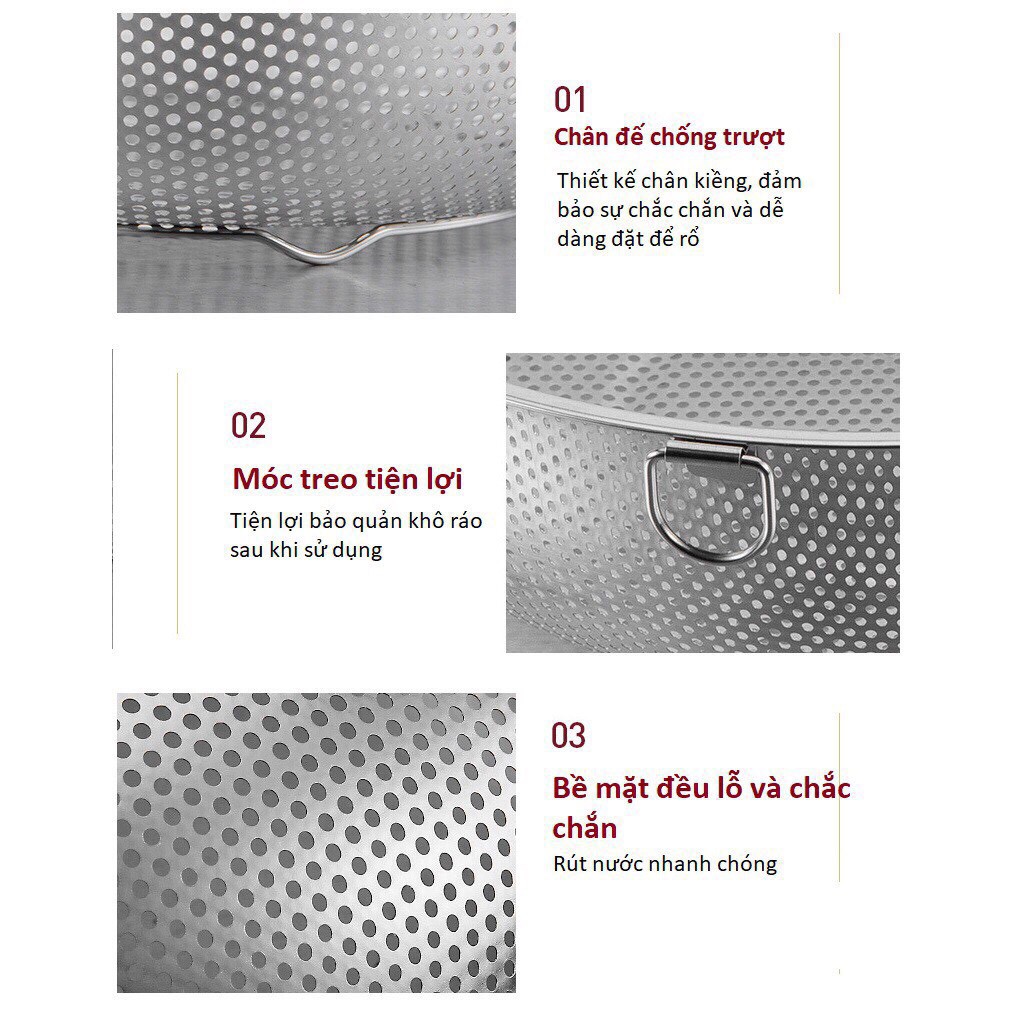 01
Chân đế chống trượt
Thiết kế chân kiềng, đảm bảo sự chắc chắn và dễ dàng đặt để rổ

02
Móc treo tiện lợi
Tiện lợi bảo quản khô ráo sau khi sử dụng

03
Bề mặt đều lỗ và chắc chắn
Rút nước nhanh chóng